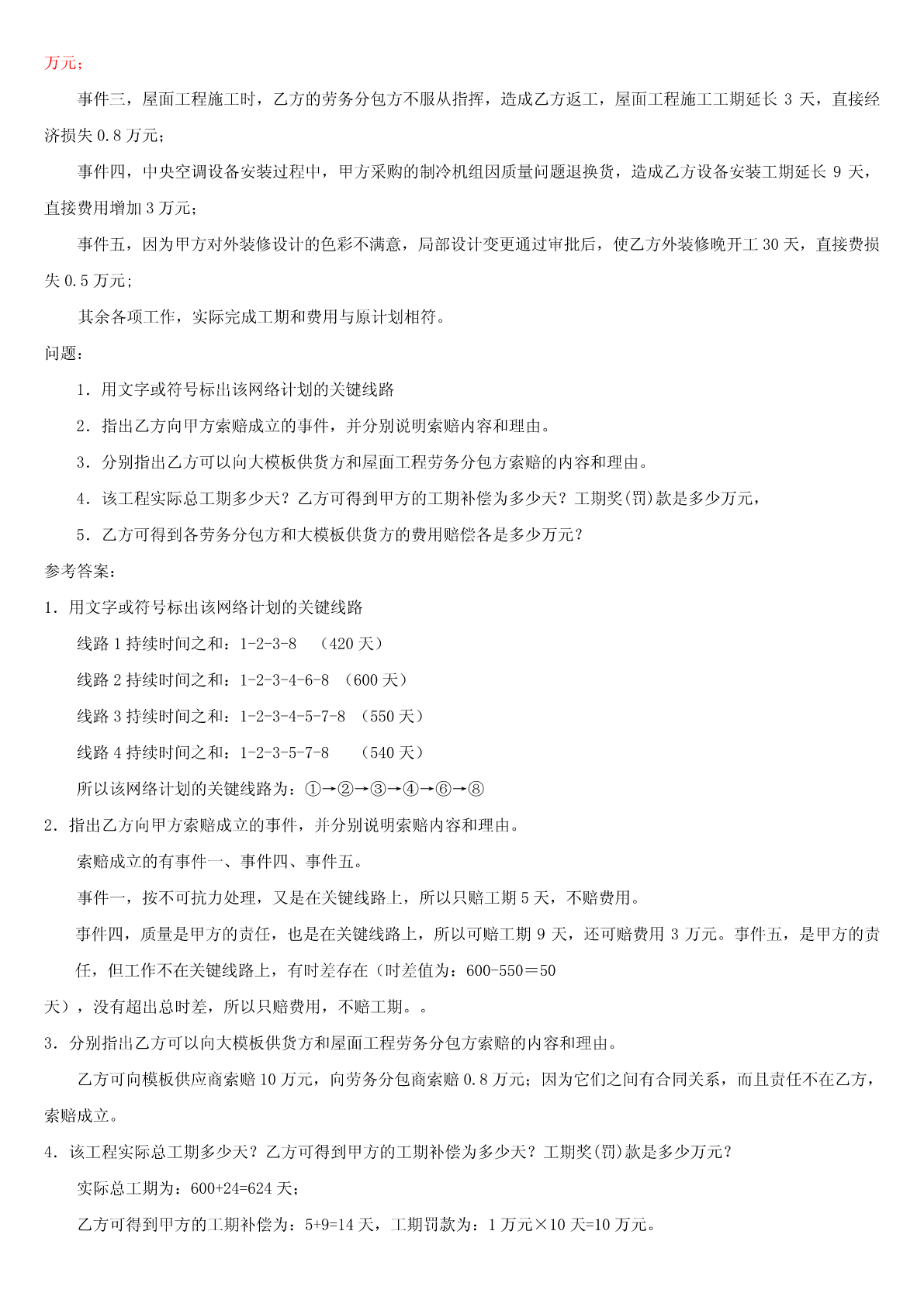 万元；

事件三，屋面工程施工时，乙方的劳务分包方不服从指挥，造成乙方返工，屋面工程施工工期延长 3 天，直接经济损失 0.8 万元；

事件四，中央空调设备安装过程中，甲方采购的制冷机组因质量问题退换货，造成乙方设备安装工期延长 9 天，直接费用增加 3 万元；

事件五，因为甲方对外装修设计的色彩不满意，局部设计变更通过审批后，使乙方外装修晚开工 30 天，直接费损失 0.5 万元；

其余各项工作，实际完成工期和费用与原计划相符。

问题：

1．用文字或符号标出该网络计划的关键线路

2．指出乙方向甲方索赔成立的事件，并分别说明索赔内容和理由。

3．分别指出乙方可以向大模板供货方和屋面工程劳务分包方索赔的内容和理由。

4．该工程实际总工期多少天？乙方可得到甲方的工期补偿为多少天？工期奖(罚)款是多少万元，

5．乙方可得到各劳务分包方和大模板供货方的费用赔偿各是多少万元？

参考答案：

1．用文字或符号标出该网络计划的关键线路

线路 1 持续时间之和：1-2-3-8 （420 天）

线路 2 持续时间之和：1-2-3-4-6-8 （600 天）

线路 3 持续时间之和：1-2-3-4-5-7-8 （550 天）

线路 4 持续时间之和：1-2-3-5-7-8 （540 天）

所以该网络计划的关键线路为：①→②→③→④→⑥→⑧

2．指出乙方向甲方索赔成立的事件，并分别说明索赔内容和理由。

索赔成立的有事件一、事件四、事件五。

事件一，按不可抗力处理，又是在关键线路上，所以只赔工期 5 天，不赔费用。

事件四，质量是甲方的责任，也是在关键线路上，所以可赔工期 9 天，还可赔费用 3 万元。事件五，是甲方的责任，但工作不在关键线路上，有时差存在（时差值为：600-550＝50 天），没有超出总时差，所以只赔费用，不赔工期。。

3．分别指出乙方可以向大模板供货方和屋面工程劳务分包方索赔的内容和理由。

乙方可向模板供应商索赔 10 万元，向劳务分包商索赔 0.8 万元；因为它们之间有合同关系，而且责任不在乙方，索赔成立。

4．该工程实际总工期多少天？乙方可得到甲方的工期补偿为多少天？工期奖(罚)款是多少万元？

实际总工期为：600+24=624 天；

乙方可得到甲方的工期补偿为：5+9=14 天，工期罚款为：1 万元×10 天=10 万元。